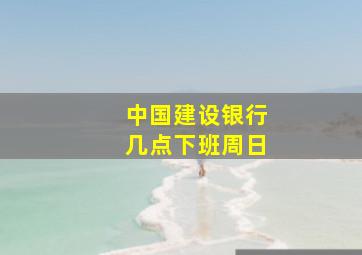 中国建设银行
几点下班周日